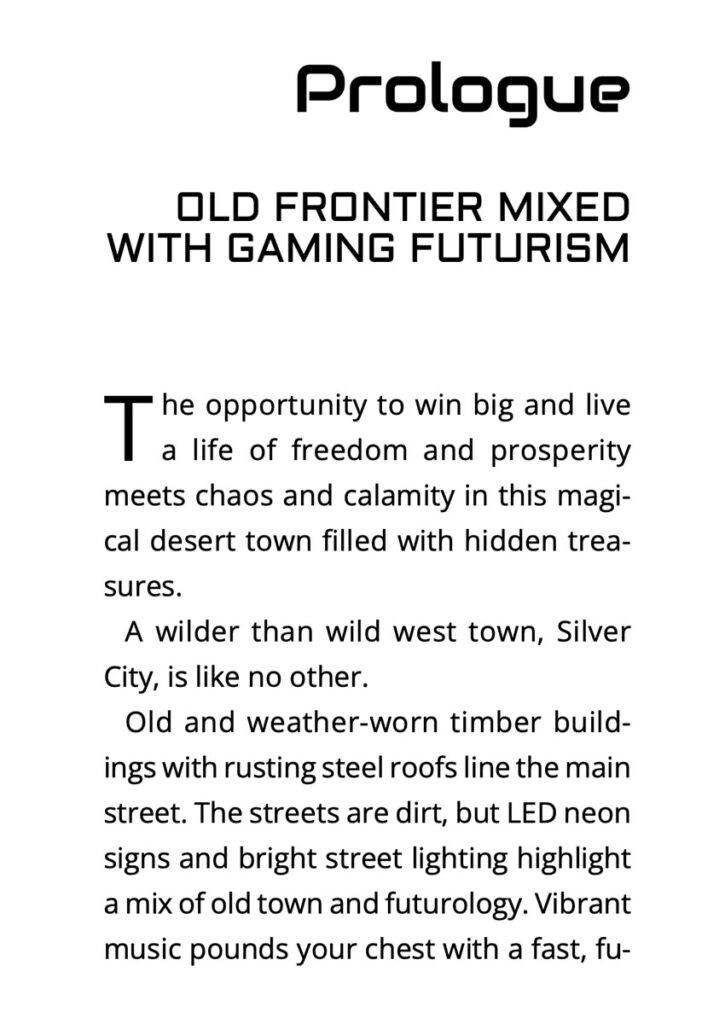 Prologue

OLD FRONTIER MIXED WITH GAMING FUTURISM

The opportunity to win big and live a life of freedom and prosperity meets chaos and calamity in this magical desert town filled with hidden treasures.

A wilder than wild west town, Silver City, is like no other.

Old and weather-worn timber buildings with rusting steel roofs line the main street. The streets are dirt, but LED neon signs and bright street lighting highlight a mix of old town and futurology. Vibrant music pounds your chest with a fast, fu-